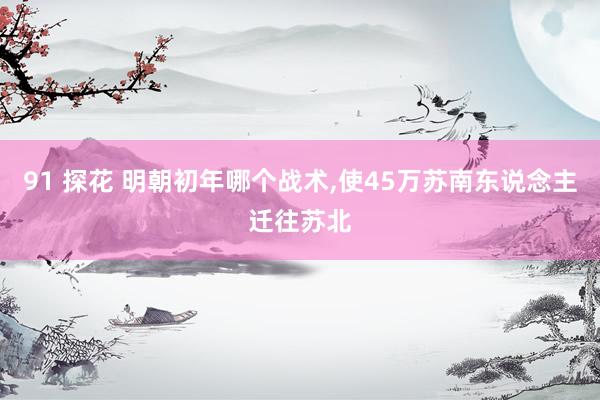 91 探花 明朝初年哪个战术,使45万苏南东说念主迁往苏北